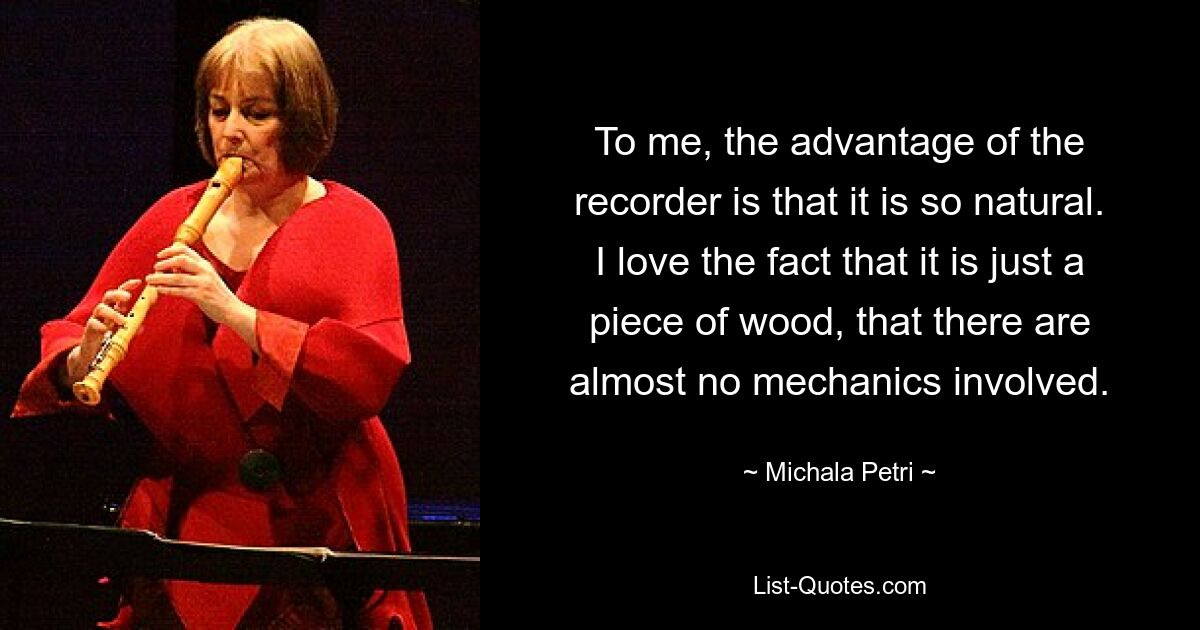 To me, the advantage of the recorder is that it is so natural. I love the fact that it is just a piece of wood, that there are almost no mechanics involved.

~ Michala Petri ~

List-Quotes.com